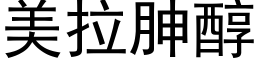 美拉胂醇